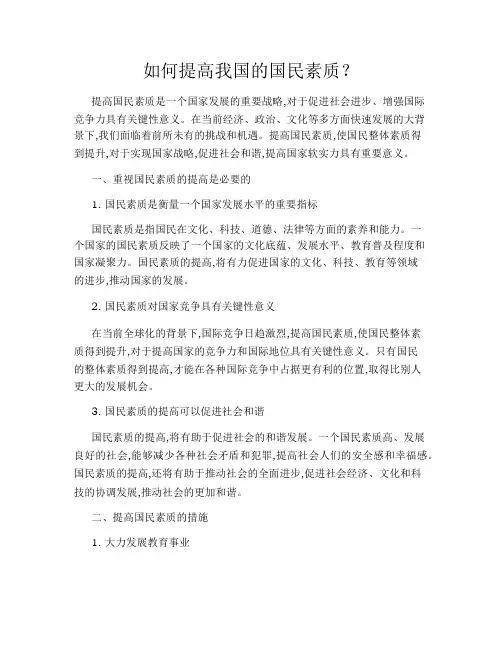 如何提高我国的国民素质？

提高国民素质是一个国家发展的重要战略,对于促进社会进步、增强国际竞争力具有关键性意义。在当前经济、政治、文化等多方面快速发展的大背景下,我们面临着前所未有的挑战和机遇。提高国民素质,使国民整体素质得到提升,对于实现国家战略,促进社会和谐,提高国家软实力具有重要意义。

一、重视国民素质的提高是必要的

1. 国民素质是衡量一个国家发展水平的重要指标

国民素质是指国民在文化、科技、道德、法律等方面的素养和能力。一个国家的国民素质反映了一个国家的文化底蕴、发展水平、教育普及程度和国家凝聚力。国民素质的提高,将有力促进国家的文化、科技、教育等领域的进步,推动国家的发展。

2. 国民素质对国家竞争具有关键性意义

在当前全球化的背景下,国际竞争日趋激烈,提高国民素质,使国民整体素质得到提升,对于提高国家的竞争力和国际地位具有关键性意义。只有国民的整体素质得到提高,才能在各种国际竞争中占据更有利的位置,取得比别人更大的发展机会。

3. 国民素质的提高可以促进社会和谐

国民素质的提高,将有助于促进社会的和谐发展。一个国民素质高、发展良好的社会,能够减少各种社会矛盾和犯罪,提高社会人们的安全感和幸福感。国民素质的提高,还将有助于推动社会的全面进步,促进社会经济、文化和科技的协调发展,推动社会的更加和谐。

二、提高国民素质的措施

1. 大力发展教育事业